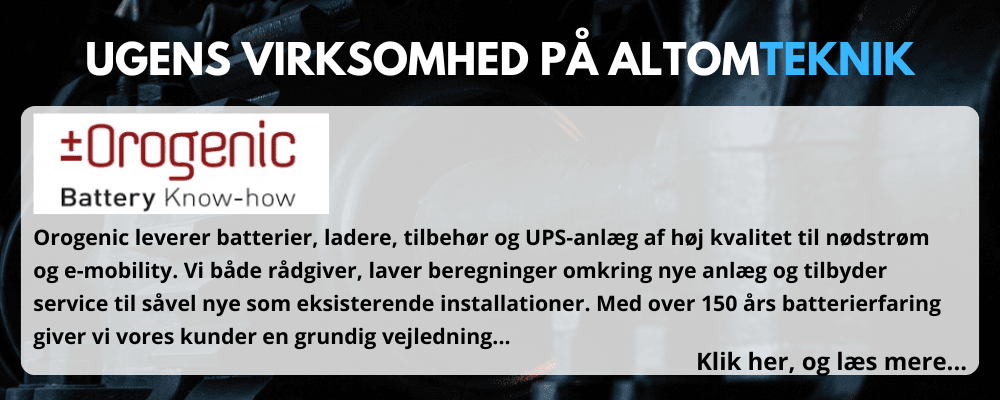 UGENS VIRKSOMHED PÅ ALTOMTEKNIK

±Orogenic
Battery Know-how

Orogenic leverer batterier, ladere, tilbehør og UPS-anlæg af høj kvalitet til nødstrøm og e-mobility. Vi både rådgiver, laver beregninger omkring nye anlæg og tilbyder service til såvel nye som eksisterende installationer. Med over 150 års batterierfaring giver vi vores kunder en grundig vejledning...

Klik her, og læs mere...